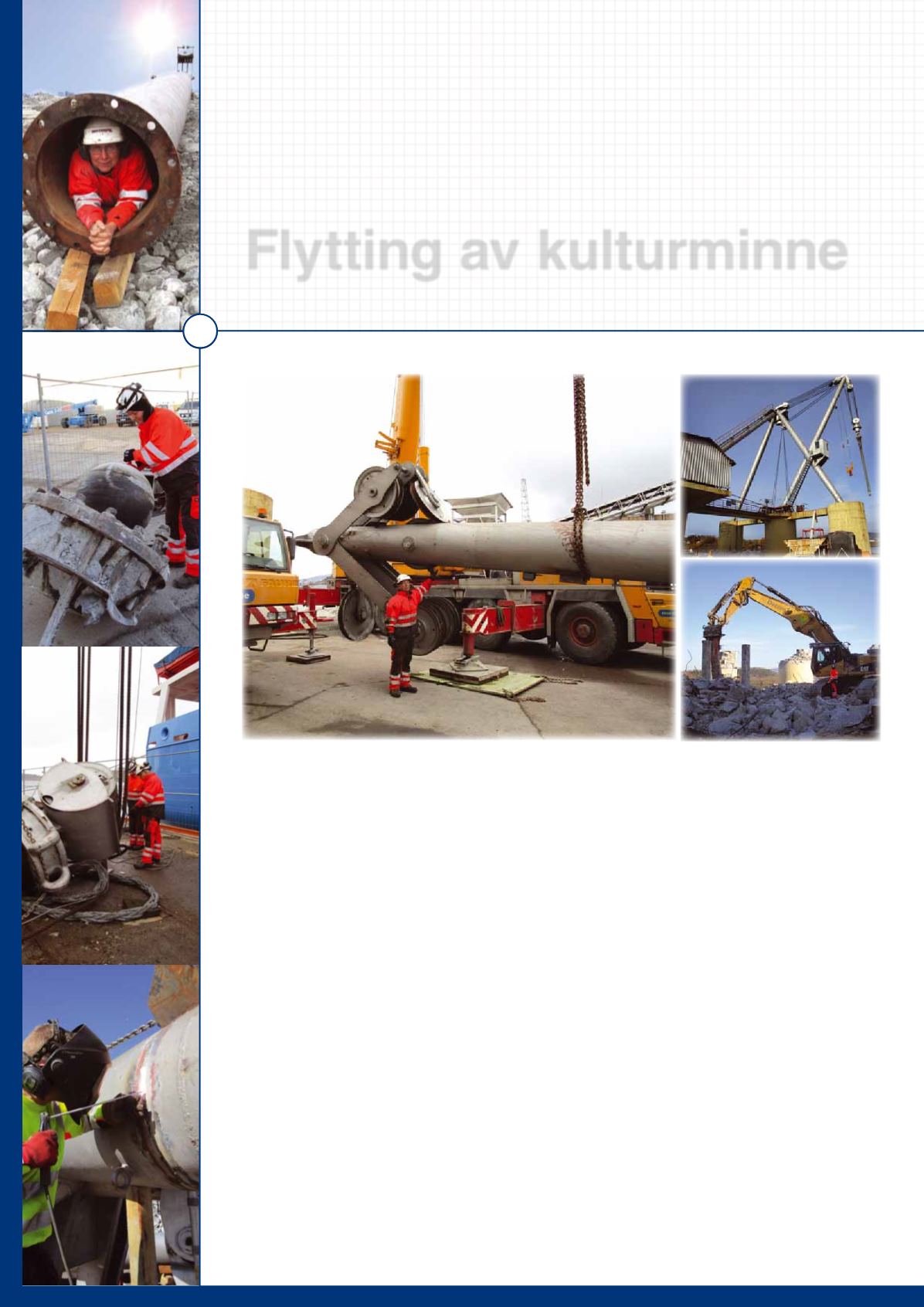 Flytting av kulturminne